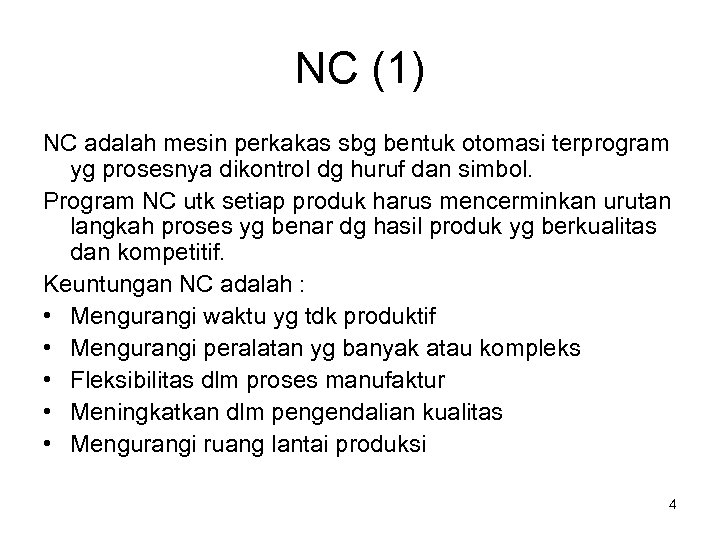 NC (1)

NC adalah mesin perkakas sbg bentuk otomasi terprogram yg prosesnya dikontrol dg huruf dan simbol.

Program NC utk setiap produk harus mencerminkan urutan langkah proses yg benar dg hasil produk yg berkualitas dan kompetitif.

Keuntungan NC adalah :

• Mengurangi waktu yg tdk produktif
• Mengurangi peralatan yg banyak atau kompleks
• Fleksibilitas dlm proses manufaktur
• Meningkatkan dlm pengendalian kualitas
• Mengurangi ruang lantai produksi

4